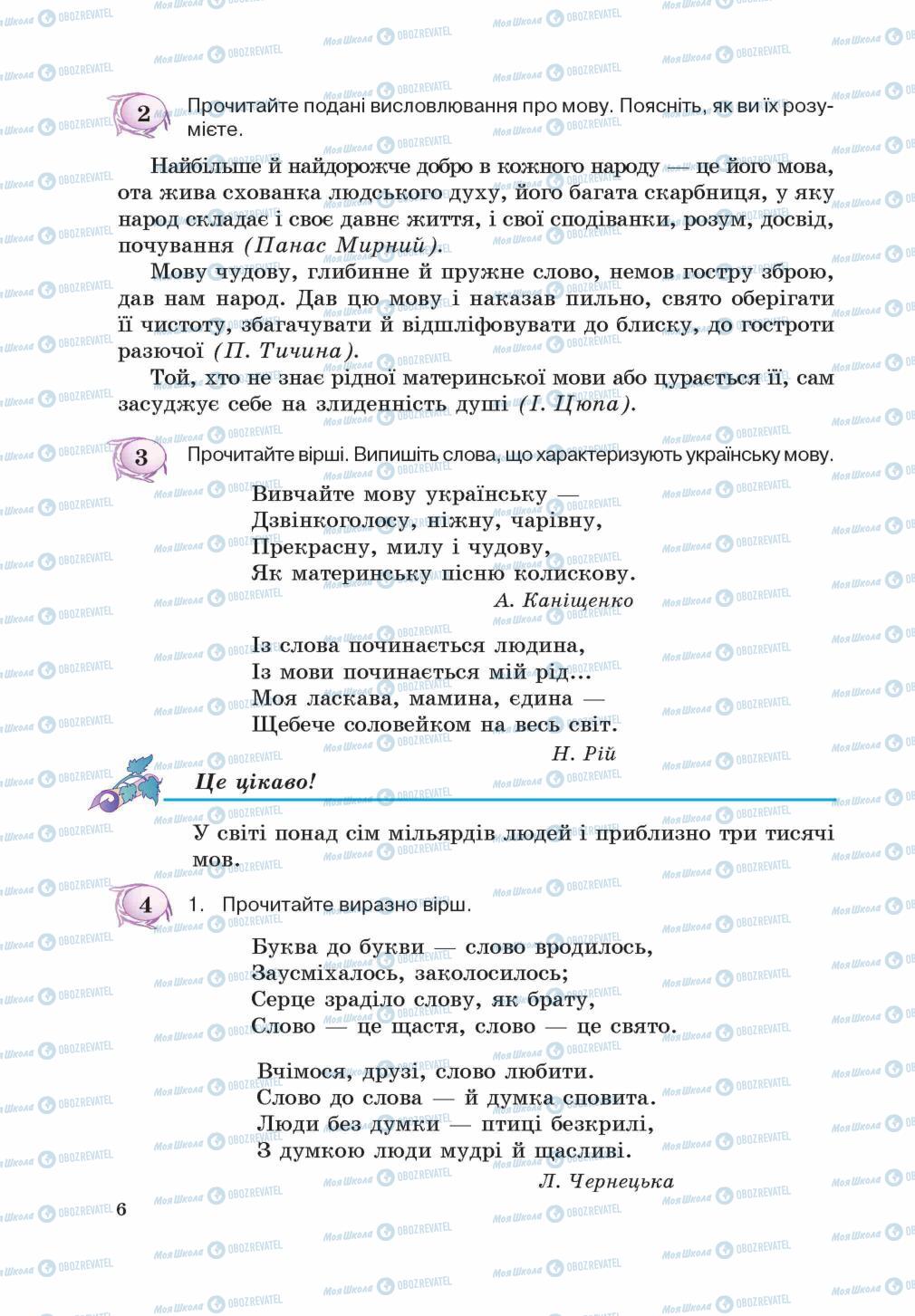 2 Прочитайте подані висловлювання про мову. Поясніть, як ви їх розумієте.

Найбільше й найдорожче добро в кожного народу — це його мова, ота жива схованка людського духу, його багата скарбниця, у яку народ складає і своє давнє життя, і свої сподіванки, розум, досвід, почування (Панас Мирний).

Мову чудову, глибинне й пружне слово, немов гостру зброю, дав нам народ. Дав цю мову і наказав пильно, свято оберігати її чистоту, збагачувати й відшліфовувати до блиску, до гостроти разючої (П. Тичина).

Той, хто не знає рідної материнської мови або цурається її, сам засуджує себе на злиденність душі (І. Цюпа).

3 Прочитайте вірші. Випишіть слова, що характеризують українську мову.

Вивчайте мову українську —
Дзвінкоголосу, ніжну, чарівну,
Прекрасну, милу і чудову,
Як материнську пісню колискову.
А. Каніщенко

Із слова починається людина,
Із мови починається мій рід...
Моя ласкава, мамина, єдина —
Щебече соловейком на весь світ.
Н. Рій

Це цікаво!

У світі понад сім мільярдів людей і приблизно три тисячі мов.

4 1. Прочитайте виразно вірш.

Буква до букви — слово вродилось,
Заусміхалось, заколосилось;
Серце зраділо слову, як брату,
Слово — це щастя, слово — це свято.

Вчімося, друзі, слово любити.
Слово до слова — й думка сповита.
Люди без думки — птиці безкрилі,
З думкою люди мудрі й щасливі.
Л. Чернецька

6

Моя Школа OBOZREVATEL